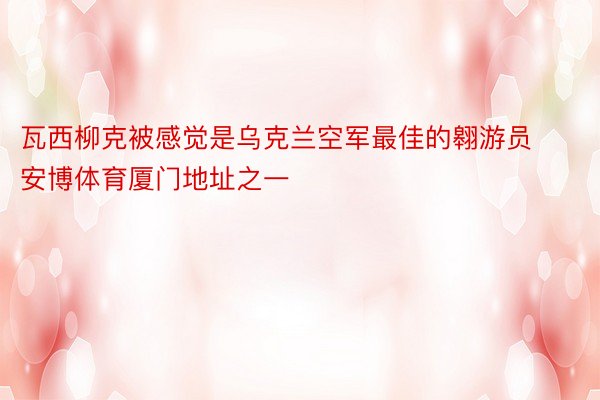 瓦西柳克被感觉是乌克兰空军最佳的翱游员安博体育厦门地址之一